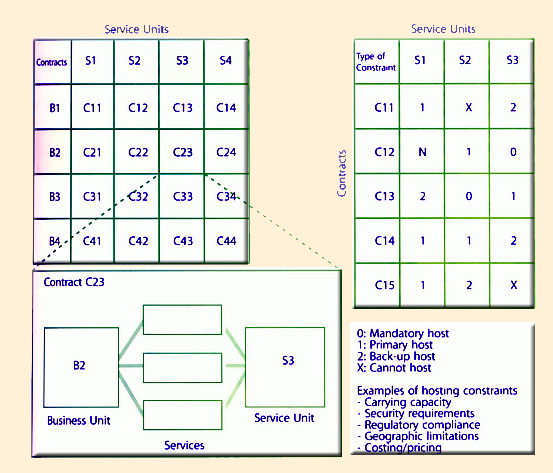 Service Units

| Contracts | S1 | S2 | S3 | S4 |
|---|---|---|---|---|
| B1 | C11 | C12 | C13 | C14 |
| B2 | C21 | C22 | C23 | C24 |
| B3 | C31 | C32 | C33 | C34 |
| B4 | C41 | C42 | C43 | C44 |

Contract C23

B2

Business Unit

Services

S3

Service Unit

Service Units

Contracts

| Type of Constraint | S1 | S2 | S3 |
|---|---|---|---|
| C11 | 1 | X | 2 |
| C12 | N | 1 | 0 |
| C13 | 2 | 0 | 1 |
| C14 | 1 | 1 | 2 |
| C15 | 1 | 2 | X |

0: Mandatory host
1: Primary host
2: Back-up host
X: Cannot host

Examples of hosting constraints
- Carrying capacity
- Security requirements
- Regulatory compliance
- Geographic limitations
- Costing/pricing